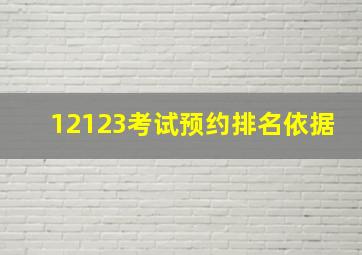 12123考试预约排名依据